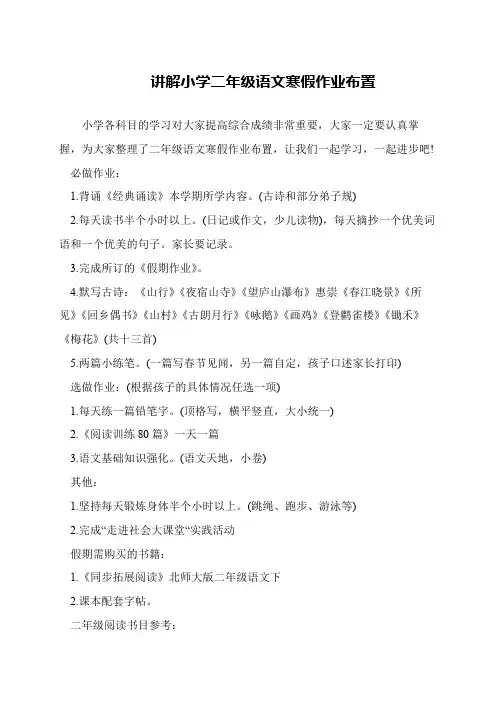 讲解小学二年级语文寒假作业布置

小学各科目的学习对大家提高综合成绩非常重要，大家一定要认真掌握，为大家整理了二年级语文寒假作业布置，让我们一起学习，一起进步吧!

必做作业：

1.背诵《经典诵读》本学期所学内容。(古诗和部分弟子规)

2.每天读书半个小时以上。(日记或作文，少儿读物)，每天摘抄一个优美词语和一个优美的句子。家长要记录。

3.完成所订的《假期作业》。

4.默写古诗：《山行》《夜宿山寺》《望庐山瀑布》惠崇《春江晓景》《所见》《回乡偶书》《山村》《古朗月行》《咏鹅》《画鸡》《登鹳雀楼》《锄禾》《梅花》(共十三首)

5.两篇小练笔。(一篇写春节见闻，另一篇自定，孩子口述家长打印)

选做作业：(根据孩子的具体情况任选一项)

1.每天练一篇铅笔字。(顶格写，横平竖直，大小统一)

2.《阅读训练 80 篇》一天一篇

3.语文基础知识强化。(语文天地，小卷)

其他：

1.坚持每天锻炼身体半个小时以上。(跳绳、跑步、游泳等)

2.完成“走进社会大课堂“实践活动

假期需购买的书籍：

1.《同步拓展阅读》北师大版二年级语文下

2.课本配套字帖。

二年级阅读书目参考：